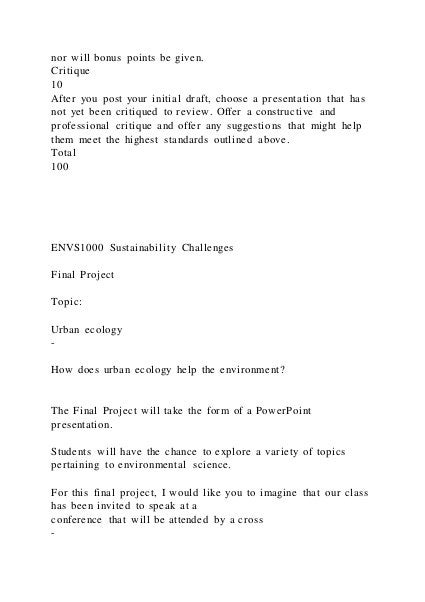 nor will bonus points be given.
Critique
10
After you post your initial draft, choose a presentation that has not yet been critiqued to review. Offer a constructive and professional critique and offer any suggestions that might help them meet the highest standards outlined above.
Total
100

ENVS1000 Sustainability Challenges

Final Project

Topic:

Urban ecology
-

How does urban ecology help the environment?

The Final Project will take the form of a PowerPoint presentation.

Students will have the chance to explore a variety of topics pertaining to environmental science.

For this final project, I would like you to imagine that our class has been invited to speak at a
conference that will be attended by a cross
-